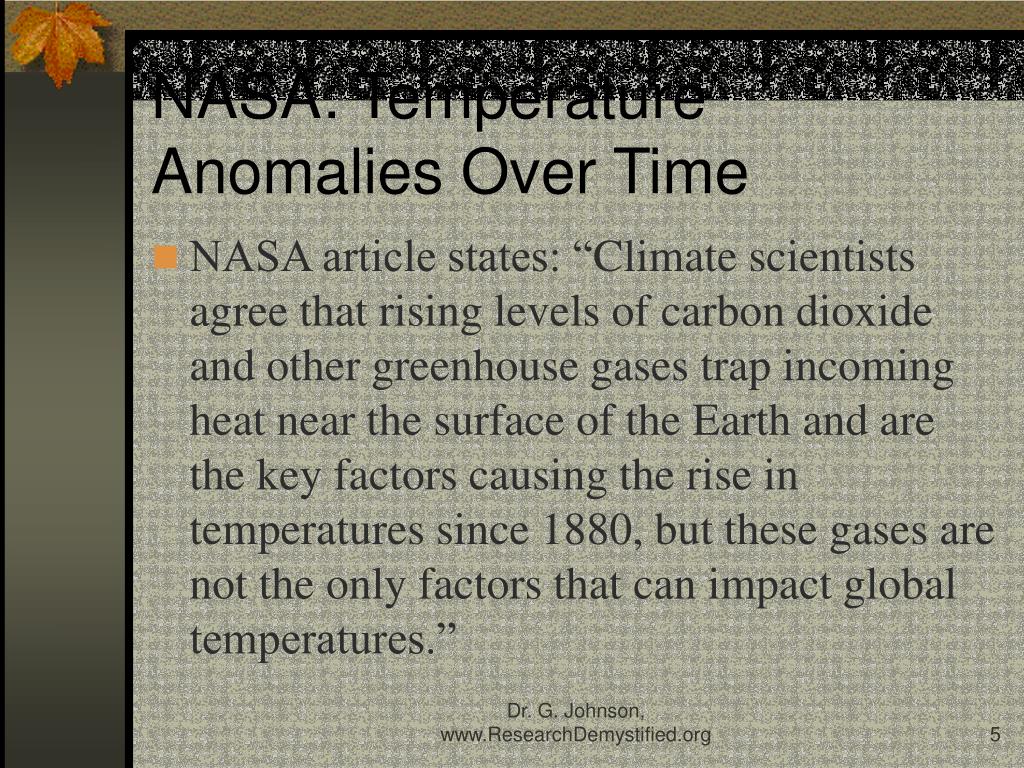 NASA: Temperature Anomalies Over Time

NASA article states: “Climate scientists agree that rising levels of carbon dioxide and other greenhouse gases trap incoming heat near the surface of the Earth and are the key factors causing the rise in temperatures since 1880, but these gases are not the only factors that can impact global temperatures.”

Dr. G. Johnson, www.ResearchDemystified.org

5